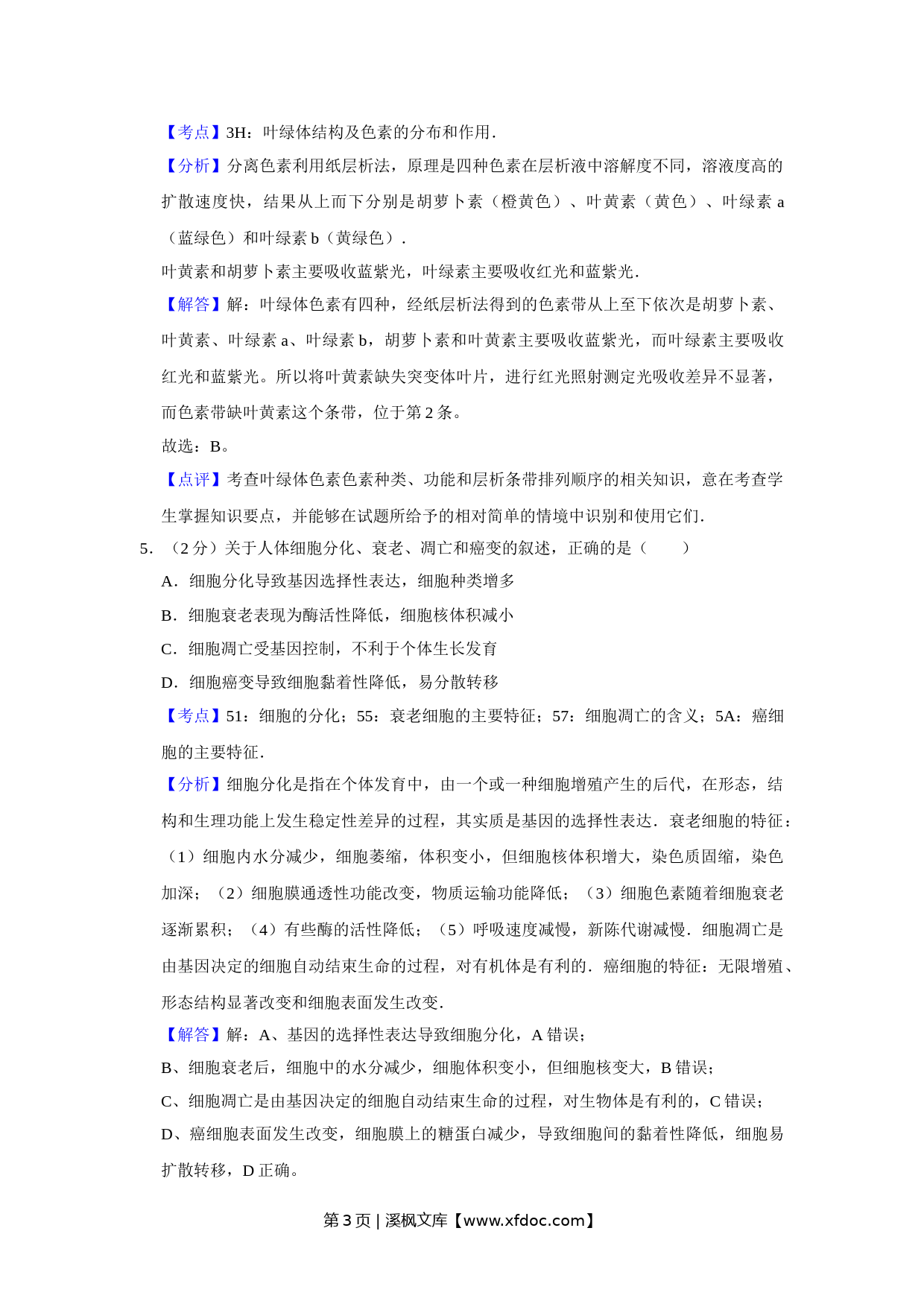 【考点】3H：叶绿体结构及色素的分布和作用．

【分析】分离色素利用纸层析法，原理是四种色素在层析液中溶解度不同，溶液度高的扩散速度快，结果从上而下分别是胡萝卜素（橙黄色）、叶黄素（黄色）、叶绿素 a（蓝绿色）和叶绿素 b（黄绿色）．

叶黄素和胡萝卜素主要吸收蓝紫光，叶绿素主要吸收红光和蓝紫光．

【解答】解：叶绿体色素有四种，经纸层析法得到的色素带从上至下依次是胡萝卜素、叶黄素、叶绿素 a、叶绿素 b，胡萝卜素和叶黄素主要吸收蓝紫光，而叶绿素主要吸收红光和蓝紫光。所以将叶黄素缺失突变体叶片，进行红光照射测定光吸收差异不显著，而色素带缺叶黄素这个条带，位于第 2 条。

故选：B。

【点评】考查叶绿体色素色素种类、功能和层析条带排列顺序的相关知识，意在考查学生掌握知识要点，并能够在试题所给予的相对简单的情境中识别和使用它们．

5．（2 分）关于人体细胞分化、衰老、凋亡和癌变的叙述，正确的是（　　）

A．细胞分化导致基因选择性表达，细胞种类增多

B．细胞衰老表现为酶活性降低，细胞核体积减小

C．细胞凋亡受基因控制，不利于个体生长发育

D．细胞癌变导致细胞黏着性降低，易分散转移

【考点】51：细胞的分化；55：衰老细胞的主要特征；57：细胞凋亡的含义；5A：癌细胞的主要特征．

【分析】细胞分化是指在个体发育中，由一个或一种细胞增殖产生的后代，在形态，结构和生理功能上发生稳定性差异的过程，其实质是基因的选择性表达．衰老细胞的特征：（1）细胞内水分减少，细胞萎缩，体积变小，但细胞核体积增大，染色质固缩，染色加深；（2）细胞膜通透性功能改变，物质运输功能降低；（3）细胞色素随着细胞衰老逐渐累积；（4）有些酶的活性降低；（5）呼吸速度减慢，新陈代谢减慢．细胞凋亡是由基因决定的细胞自动结束生命的过程，对有机体是有利的．癌细胞的特征：无限增殖、形态结构显著改变和细胞表面发生改变．

【解答】解：A、基因的选择性表达导致细胞分化，A 错误；

B、细胞衰老后，细胞中的水分减少，细胞体积变小，但细胞核变大，B 错误；

C、细胞凋亡是由基因决定的细胞自动结束生命的过程，对生物体是有利的，C 错误；

D、癌细胞表面发生改变，细胞膜上的糖蛋白减少，导致细胞间的黏着性降低，细胞易扩散转移，D 正确。

第 3 页 | 溪枫文库【www.xfdoc.com】